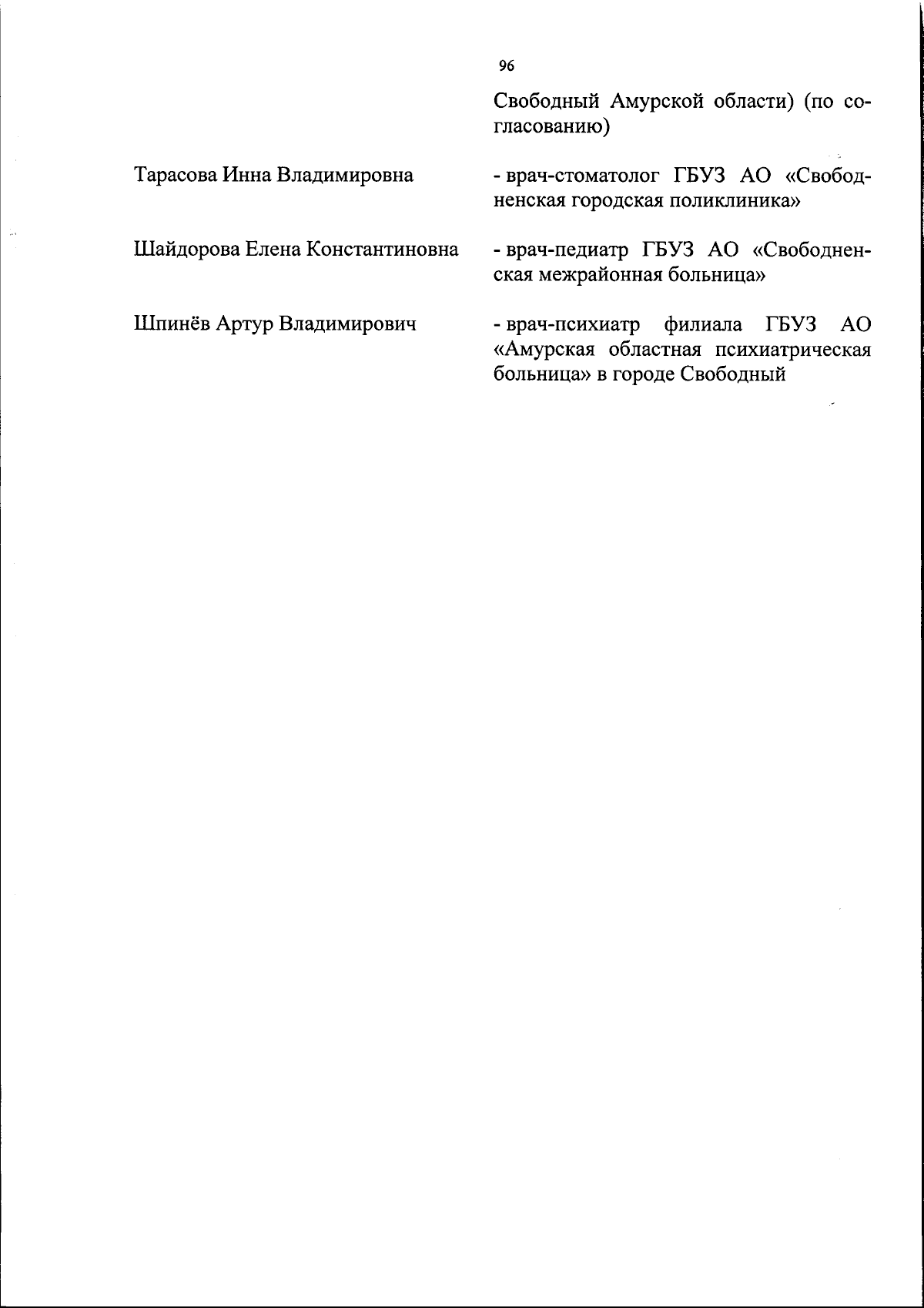 96

Свободный Амурской области) (по согласованию)

Тарасова Инна Владимировна - врач-стоматолог ГБУЗ АО «Свободненская городская поликлиника»

Шайдорова Елена Константиновна - врач-педиатр ГБУЗ АО «Свободненская межрайонная больница»

Шпинёв Артур Владимирович - врач-психиатр филиала ГБУЗ АО «Амурская областная психиатрическая больница» в городе Свободный